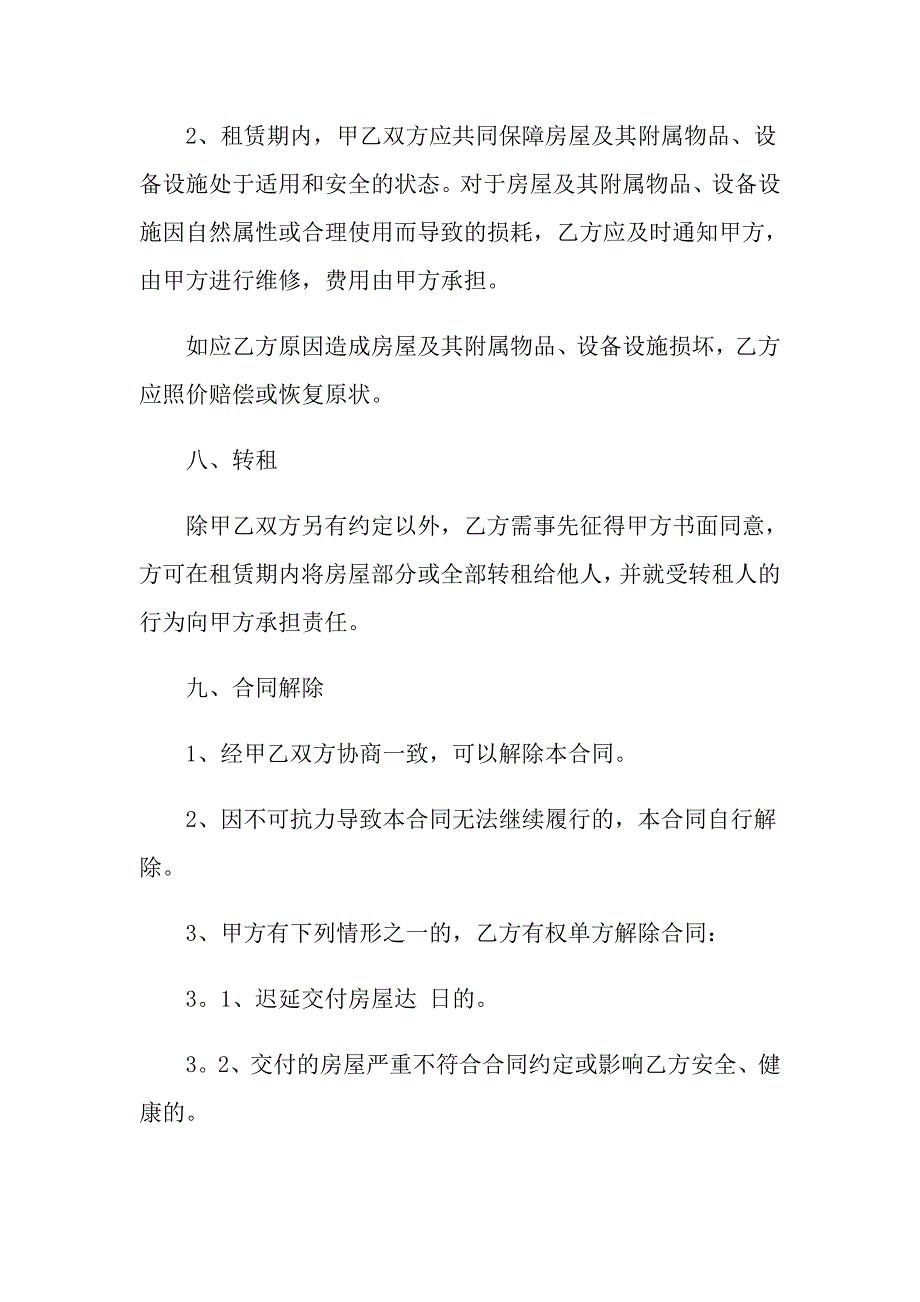 2、租赁期内，甲乙双方应共同保障房屋及其附属物品、设备设施处于适用和安全的状态。对于房屋及其附属物品、设备设施因自然属性或合理使用而导致的损耗，乙方应及时通知甲方，由甲方进行维修，费用由甲方承担。

如应乙方原因造成房屋及其附属物品、设备设施损坏，乙方应照价赔偿或恢复原状。

八、转租

除甲乙双方另有约定以外，乙方需事先征得甲方书面同意，方可在租赁期内将房屋部分或全部转租给他人，并就受转租人的行为向甲方承担责任。

九、合同解除

1、经甲乙双方协商一致，可以解除本合同。

2、因不可抗力导致本合同无法继续履行的，本合同自行解除。

3、甲方有下列情形之一的，乙方有权单方解除合同：

3。1、迟延交付房屋达 日的。

3。2、交付的房屋严重不符合合同约定或影响乙方安全、健康的。